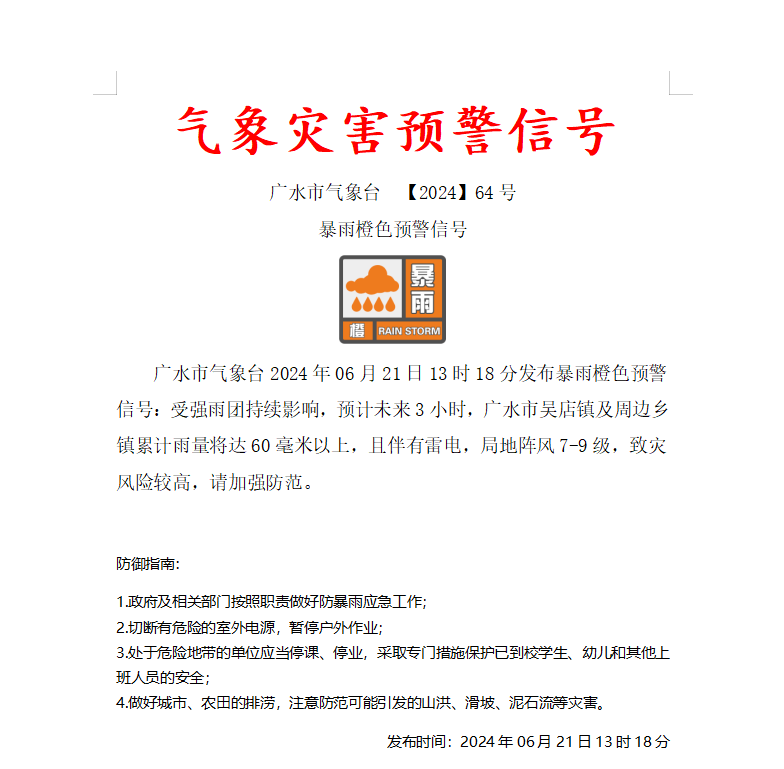 气象灾害预警信号

广水市气象台 【2024】64 号

暴雨橙色预警信号

暴雨

橙 RAIN STORM

广水市气象台 2024 年 06 月 21 日 13 时 18 分发布暴雨橙色预警信号：受强雨团持续影响，预计未来 3 小时，广水市吴店镇及周边乡镇累计雨量将达 60 毫米以上，且伴有雷电，局地阵风 7-9 级，致灾风险较高，请加强防范。

防御指南：

1.政府及相关部门按照职责做好防暴雨应急工作；
2.切断有危险的室外电源，暂停户外作业；
3.处于危险地带的单位应当停课、停业，采取专门措施保护已到校学生、幼儿和其他上班人员的安全；
4.做好城市、农田的排涝，注意防范可能引发的山洪、滑坡、泥石流等灾害。

发布时间：2024 年 06 月 21 日 13 时 18 分